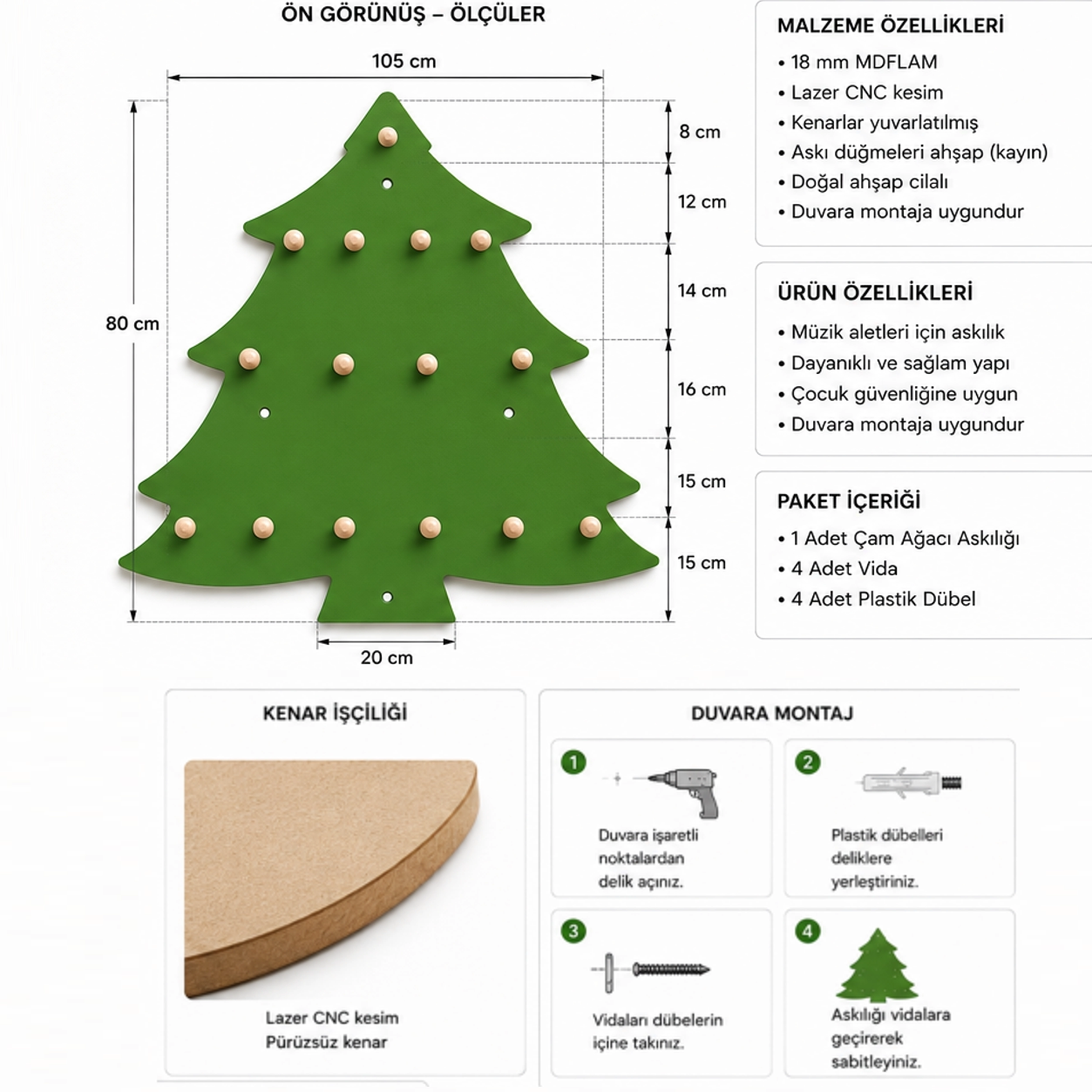 ÖN GÖRÜNÜŞ – ÖLÇÜLER

105 cm

80 cm

8 cm

12 cm

14 cm

16 cm

15 cm

15 cm

20 cm

MALZEME ÖZELLİKLERİ

• 18 mm MDFLAM
• Lazer CNC kesim
• Kenarlar yuvarlatılmış
• Askı düğmeleri ahşap (kayın)
• Doğal ahşap cilalı
• Duvara montaja uygundur

ÜRÜN ÖZELLİKLERİ

• Müzik aletleri için askılık
• Dayanıklı ve sağlam yapı
• Çocuk güvenliğine uygun
• Duvara montaja uygundur

PAKET İÇERİĞİ

• 1 Adet Çam Ağacı Askılığı
• 4 Adet Vida
• 4 Adet Plastik Dübel

KENAR İŞÇİLİĞİ

Lazer CNC kesim
Pürüzsüz kenar

DUVARA MONTAJ

1
Duvara işaretli noktalardan delik açınız.

2
Plastik dübelleri deliklere yerleştiriniz.

3
Vidaları dübelerin içine takınız.

4
Askılığı vidalara geçirerek sabitleyiniz.